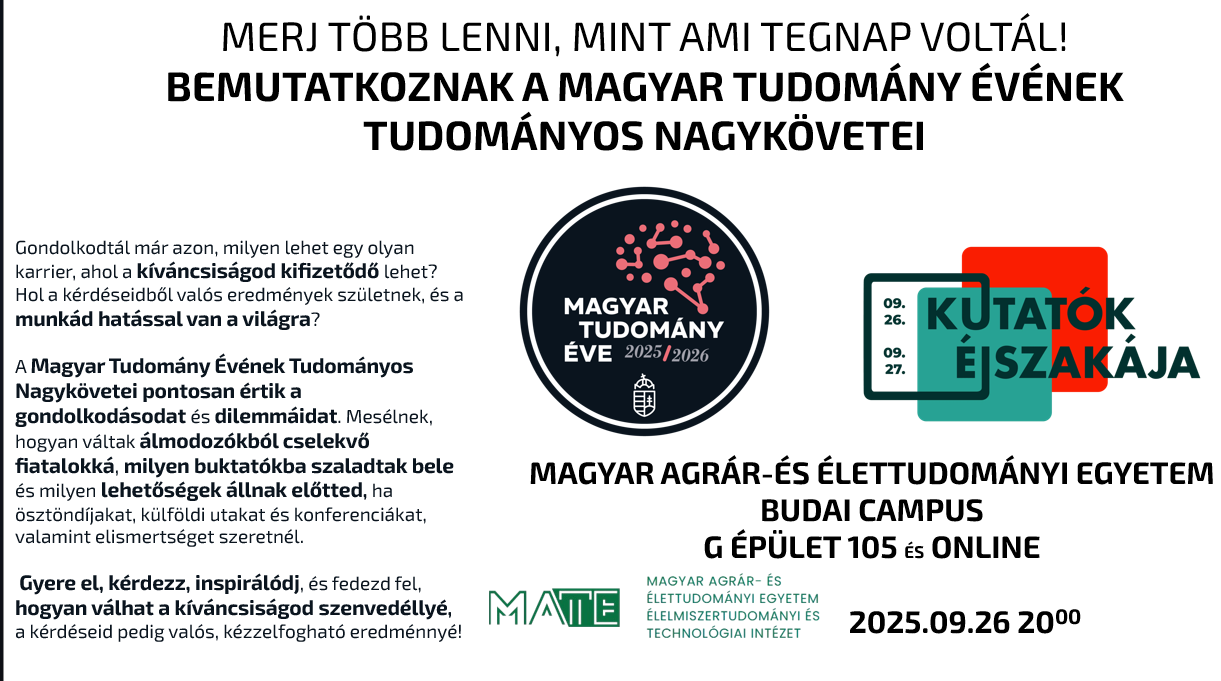 MERJ TÖBB LENNI, MINT AMI TEGNAP VOLTÁL!
BEMUTATKOZNAK A MAGYAR TUDOMÁNY ÉVÉNEK TUDOMÁNYOS NAGYKÖVETEI

Gondolkodtál már azon, milyen lehet egy olyan karrier, ahol a kíváncsiságod kifizetődő lehet? Hol a kérdéseidből valós eredmények születnek, és a munkád hatással van a világra?

A Magyar Tudomány Évének Tudományos Nagykövetei pontosan értik a gondolkodásodat és dilemmáidat. Mesélnek, hogyan váltak álmodozókból cselekvő fiatalokká, milyen buktatókba szaladtak bele és milyen lehetőségek állnak előtted, ha ösztöndíjakat, külföldi utakat és konferenciákat, valamint elismertséget szeretnél.

Gyere el, kérdezz, inspirálódj, és fedezd fel, hogyan válhat a kíváncsiságod szenvedéllyé, a kérdéseid pedig valós, kézzelfogható eredménnyé!

MAGYAR TUDOMÁNY ÉVE 2025/2026

09. 26.
09. 27.
KUTATÓK ÉJSZAKÁJA

MAGYAR AGRÁR-ÉS ÉLETTUDOMÁNYI EGYETEM
BUDAI CAMPUS
G ÉPÜLET 105 és ONLINE

MATE
MAGYAR AGRÁR- ÉS ÉLETTUDOMÁNYI EGYETEM
ÉLELMISZERTUDOMÁNYI ÉS TECHNOLÓGIAI INTÉZET

2025.09.26 $20^{00}$